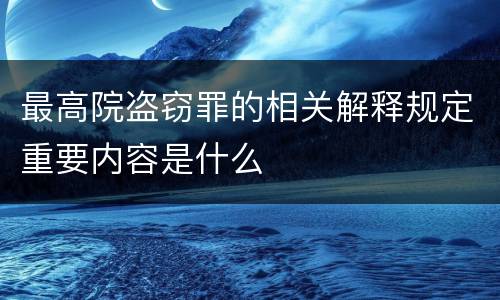 最高院盗窃罪的相关解释规定重要内容是什么